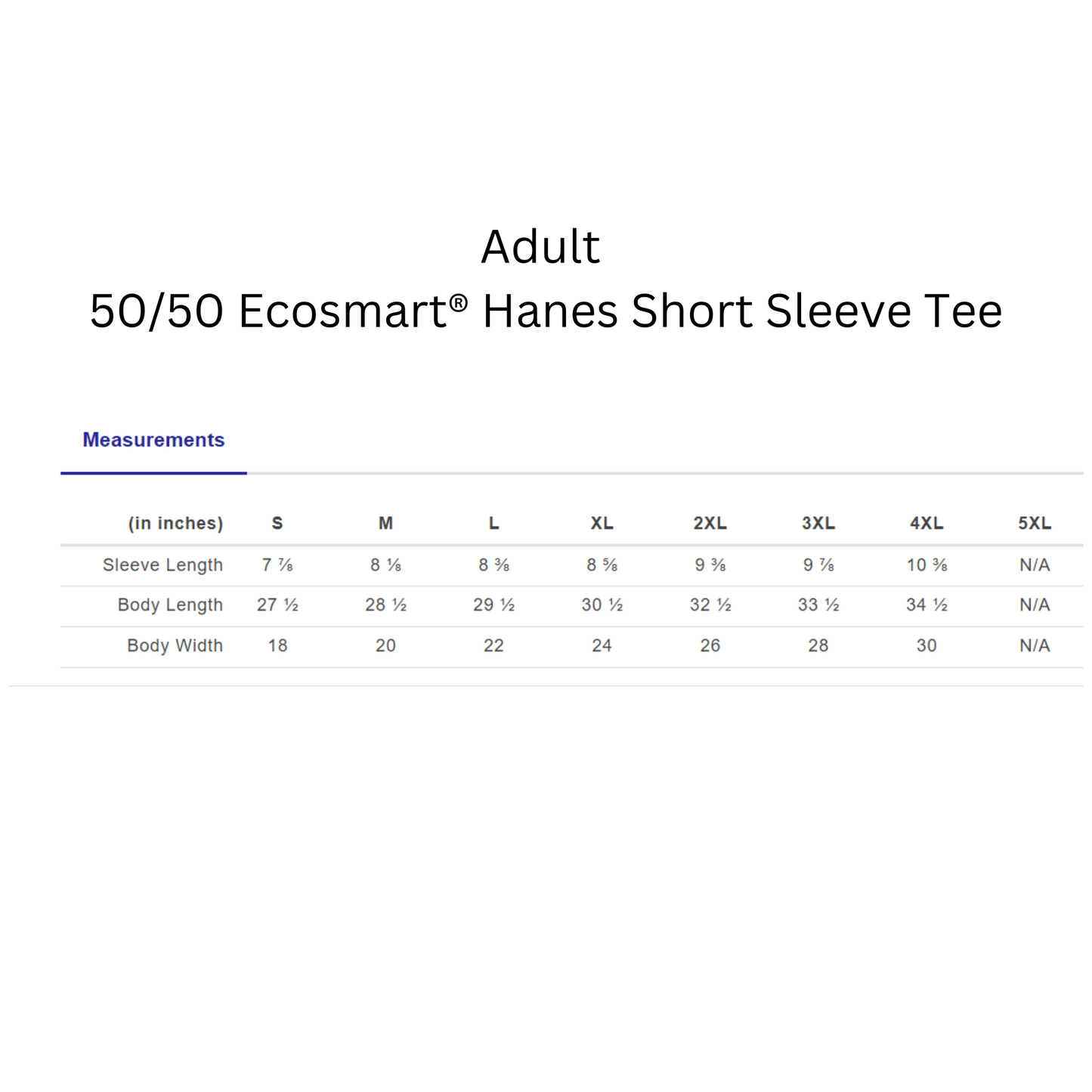 Adult
50/50 Ecosmart® Hanes Short Sleeve Tee

Measurements

| (in inches) | S | M | L | XL | 2XL | 3XL | 4XL | 5XL |
|---|---|---|---|---|---|---|---|---|
| Sleeve Length | 7 ⅞ | 8 ⅛ | 8 ⅜ | 8 ⅝ | 9 ⅜ | 9 ⅞ | 10 ⅜ | N/A |
| Body Length | 27 ½ | 28 ½ | 29 ½ | 30 ½ | 32 ½ | 33 ½ | 34 ½ | N/A |
| Body Width | 18 | 20 | 22 | 24 | 26 | 28 | 30 | N/A |